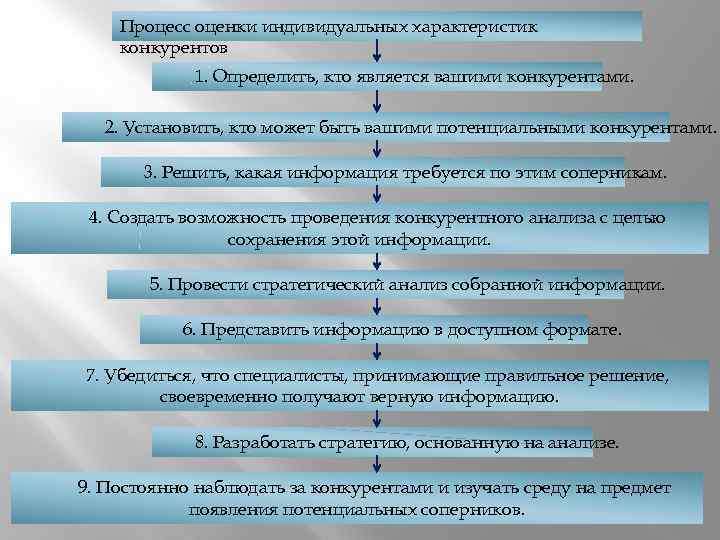 Процесс оценки индивидуальных характеристик конкурентов

1. Определить, кто является вашими конкурентами.

2. Установить, кто может быть вашими потенциальными конкурентами.

3. Решить, какая информация требуется по этим соперникам.

4. Создать возможность проведения конкурентного анализа с целью сохранения этой информации.

5. Провести стратегический анализ собранной информации.

6. Представить информацию в доступном формате.

7. Убедиться, что специалисты, принимающие правильное решение, своевременно получают верную информацию.

8. Разработать стратегию, основанную на анализе.

9. Постоянно наблюдать за конкурентами и изучать среду на предмет появления потенциальных соперников.